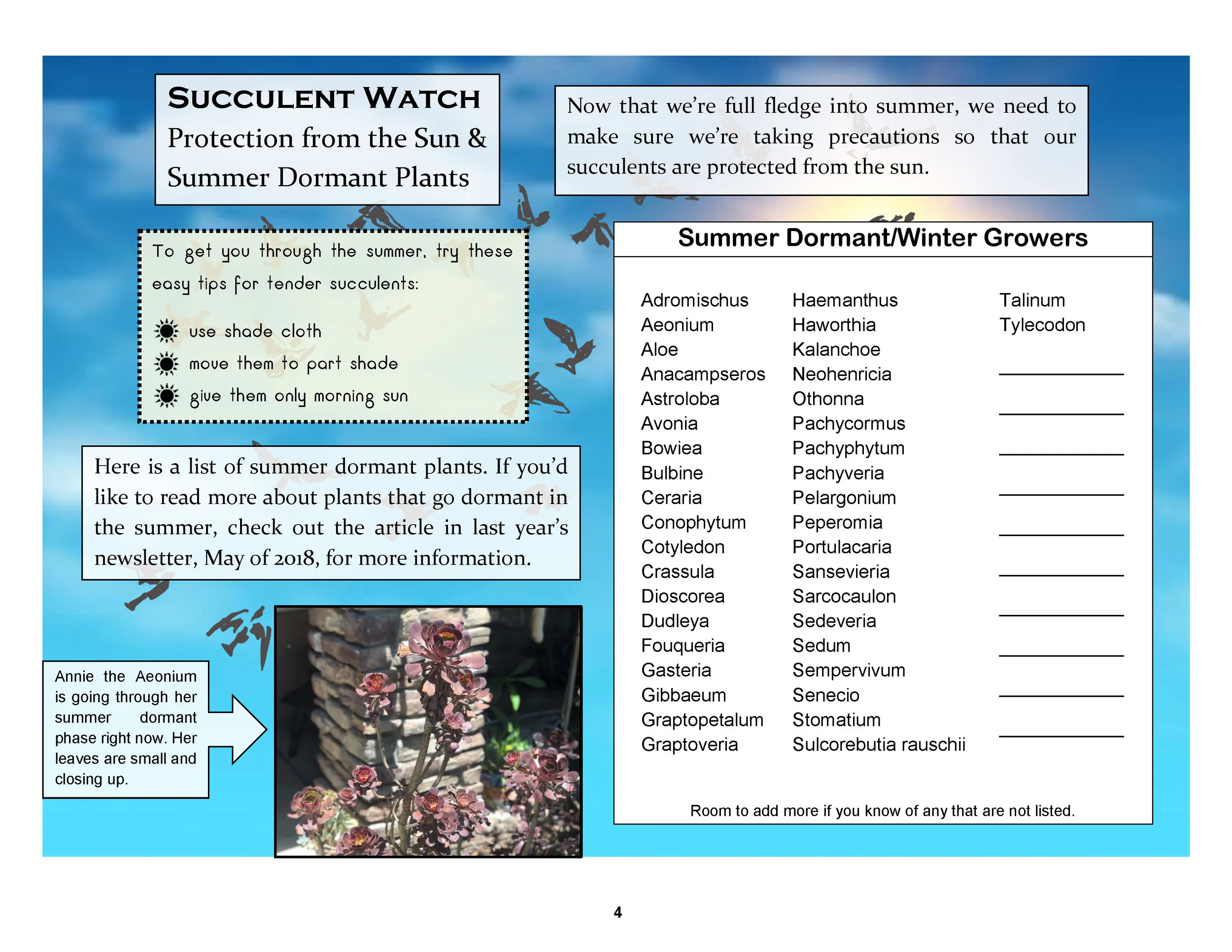 SUCCULENT WATCH
Protection from the Sun & Summer Dormant Plants

Now that we're full fledge into summer, we need to make sure we're taking precautions so that our succulents are protected from the sun.

To get you through the summer, try these easy tips for tender succulents:

use shade cloth
move them to part shade
give them only morning sun

Here is a list of summer dormant plants. If you'd like to read more about plants that go dormant in the summer, check out the article in last year's newsletter, May of 2018, for more information.

Annie the Aeonium is going through her summer dormant phase right now. Her leaves are small and closing up.

Summer Dormant/Winter Growers

Adromischus
Aeonium
Aloe
Anacampseros
Astroloba
Avonia
Bowiea
Bulbine
Ceraria
Conophytum
Cotyledon
Crassula
Dioscorea
Dudleya
Fouqueria
Gasteria
Gibbaeum
Graptopetalum
Graptoveria

Haemanthus
Haworthia
Kalanchoe
Neohenricia
Othonna
Pachycormus
Pachyphytum
Pachyveria
Pelargonium
Peperomia
Portulacaria
Sansevieria
Sarcocaulon
Sedeveria
Sedum
Sempervivum
Senecio
Stomatium
Sulcorebutia rauschii

Talinum
Tylecodon

Room to add more if you know of any that are not listed.

4